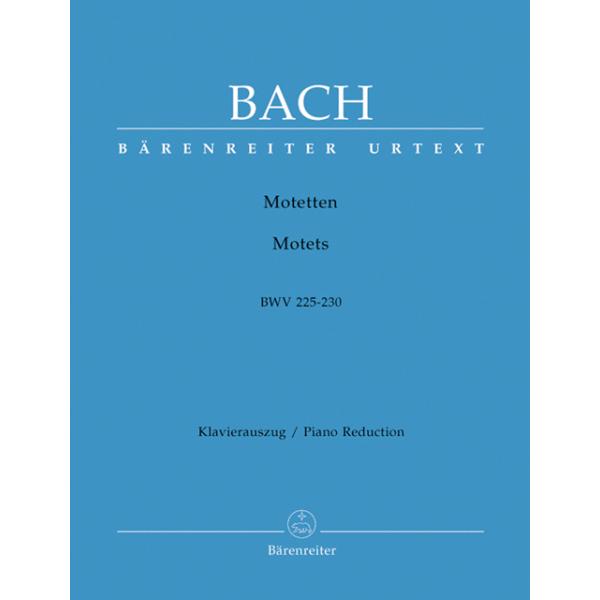 BACH

BÄRENREITER URTEXT

Motetten

Motets

BWV 225-230

Klavierauszug / Piano Reduction

Bärenreiter